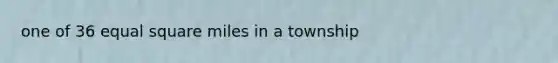 one of 36 equal square miles in a township